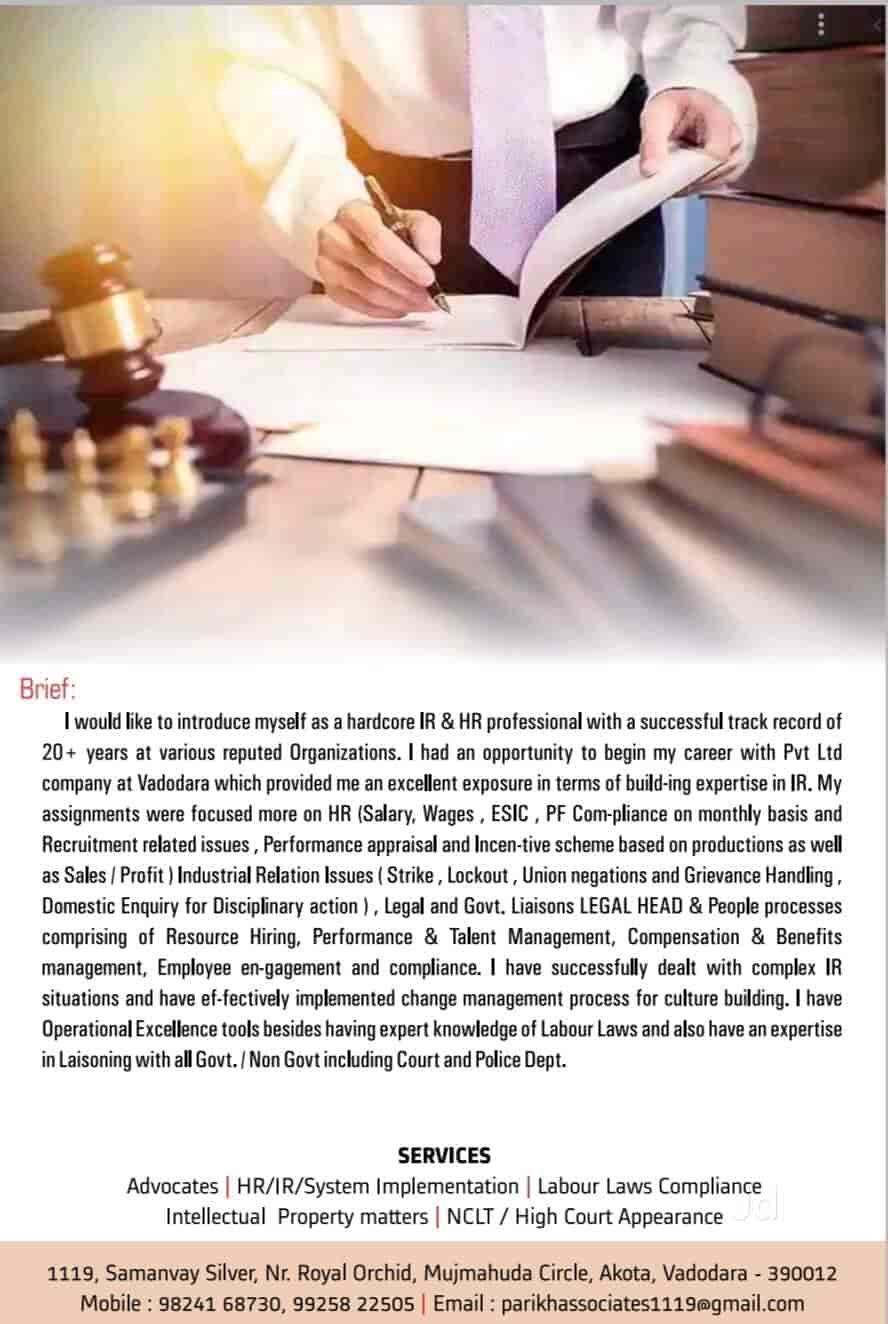 Brief:

I would like to introduce myself as a hardcore IR & HR professional with a successful track record of 20+ years at various reputed Organizations. I had an opportunity to begin my career with Pvt Ltd company at Vadodara which provided me an excellent exposure in terms of build-ing expertise in IR. My assignments were focused more on HR (Salary, Wages , ESIC , PF Com-pliance on monthly basis and Recruitment related issues , Performance appraisal and Incen-tive scheme based on productions as well as Sales / Profit ) Industrial Relation Issues ( Strike , Lockout , Union negations and Grievance Handling , Domestic Enquiry for Disciplinary action ) , Legal and Govt. Liaisons LEGAL HEAD & People processes comprising of Resource Hiring, Performance & Talent Management, Compensation & Benefits management, Employee en-gagement and compliance. I have successfully dealt with complex IR situations and have ef-fectively implemented change management process for culture building. I have Operational Excellence tools besides having expert knowledge of Labour Laws and also have an expertise in Laisoning with all Govt. / Non Govt including Court and Police Dept.

SERVICES
Advocates | HR/IR/System Implementation | Labour Laws Compliance
Intellectual Property matters | NCLT / High Court Appearance

1119, Samanvay Silver, Nr. Royal Orchid, Mujmahuda Circle, Akota, Vadodara - 390012
Mobile : 98241 68730, 99258 22505 | Email : parikhassociates1119@gmail.com